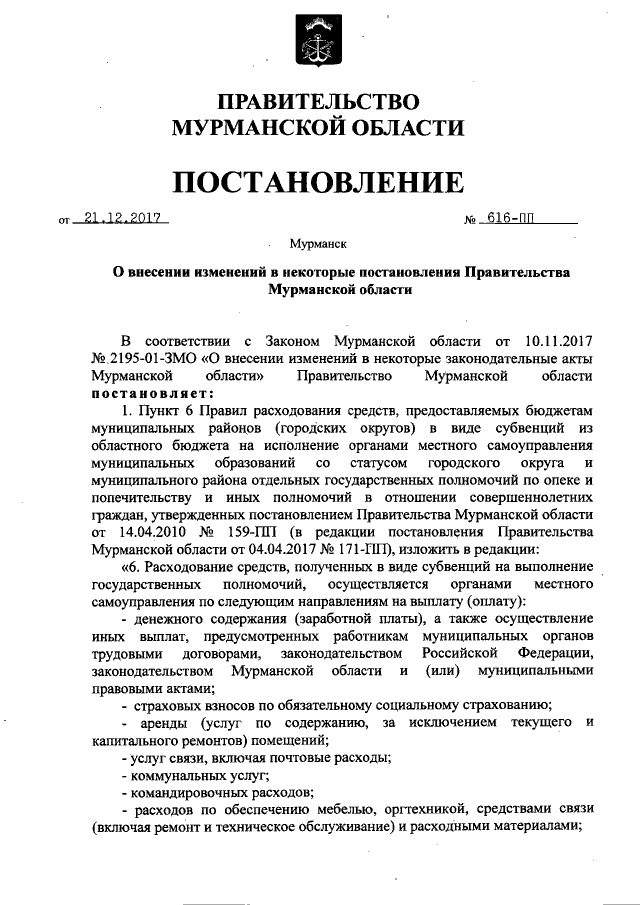 ПРАВИТЕЛЬСТВО МУРМАНСКОЙ ОБЛАСТИ

ПОСТАНОВЛЕНИЕ

от 21.12.2017 № 616-ПП

Мурманск

О внесении изменений в некоторые постановления Правительства Мурманской области

В соответствии с Законом Мурманской области от 10.11.2017 № 2195-01-ЗМО «О внесении изменений в некоторые законодательные акты Мурманской области» Правительство Мурманской области постановляет:

1. Пункт 6 Правил расходования средств, предоставляемых бюджетам муниципальных районов (городских округов) в виде субвенций из областного бюджета на исполнение органами местного самоуправления муниципальных образований со статусом городского округа и муниципального района отдельных государственных полномочий по опеке и попечительству и иных полномочий в отношении совершеннолетних граждан, утвержденных постановлением Правительства Мурманской области от 14.04.2010 № 159-ПП (в редакции постановления Правительства Мурманской области от 04.04.2017 № 171-ПП), изложить в редакции:

«6. Расходование средств, полученных в виде субвенций на выполнение государственных полномочий, осуществляется органами местного самоуправления по следующим направлениям на выплату (оплату):

- денежного содержания (заработной платы), а также осуществление иных выплат, предусмотренных работникам муниципальных органов трудовыми договорами, законодательством Российской Федерации, законодательством Мурманской области и (или) муниципальными правовыми актами;

- страховых взносов по обязательному социальному страхованию;

- аренды (услуг по содержанию, за исключением текущего и капитального ремонтов) помещений;

- услуг связи, включая почтовые расходы;

- коммунальных услуг;

- командировочных расходов;

- расходов по обеспечению мебелью, оргтехникой, средствами связи (включая ремонт и техническое обслуживание) и расходными материалами;